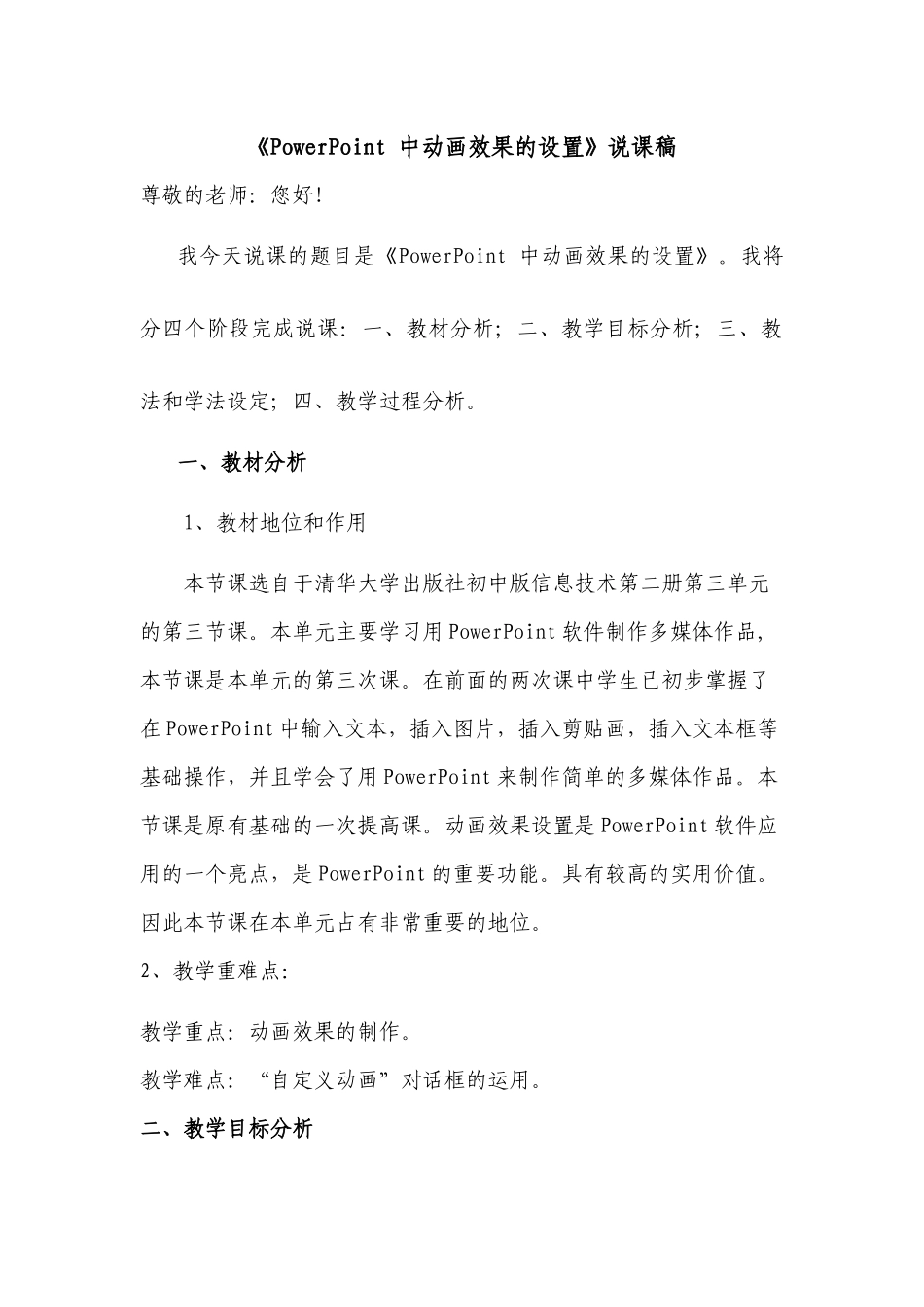 《PowerPoint 中动画效果的设置》说课稿

尊敬的老师：您好！

我今天说课的题目是《PowerPoint 中动画效果的设置》。我将分四个阶段完成说课：一、教材分析；二、教学目标分析；三、教法和学法设定；四、教学过程分析。

一、教材分析

1、教材地位和作用

本节课选自于清华大学出版社初中版信息技术第二册第三单元的第三节课。本单元主要学习用PowerPoint软件制作多媒体作品，本节课是本单元的第三次课。在前面的两次课中学生已初步掌握了在PowerPoint中输入文本，插入图片，插入剪贴画，插入文本框等基础操作，并且学会了用PowerPoint来制作简单的多媒体作品。本节课是原有基础的一次提高课。动画效果设置是PowerPoint软件应用的一个亮点，是PowerPoint的重要功能。具有较高的实用价值。因此本节课在本单元占有非常重要的地位。

2、教学重难点：

教学重点：动画效果的制作。

教学难点：“自定义动画”对话框的运用。

二、教学目标分析